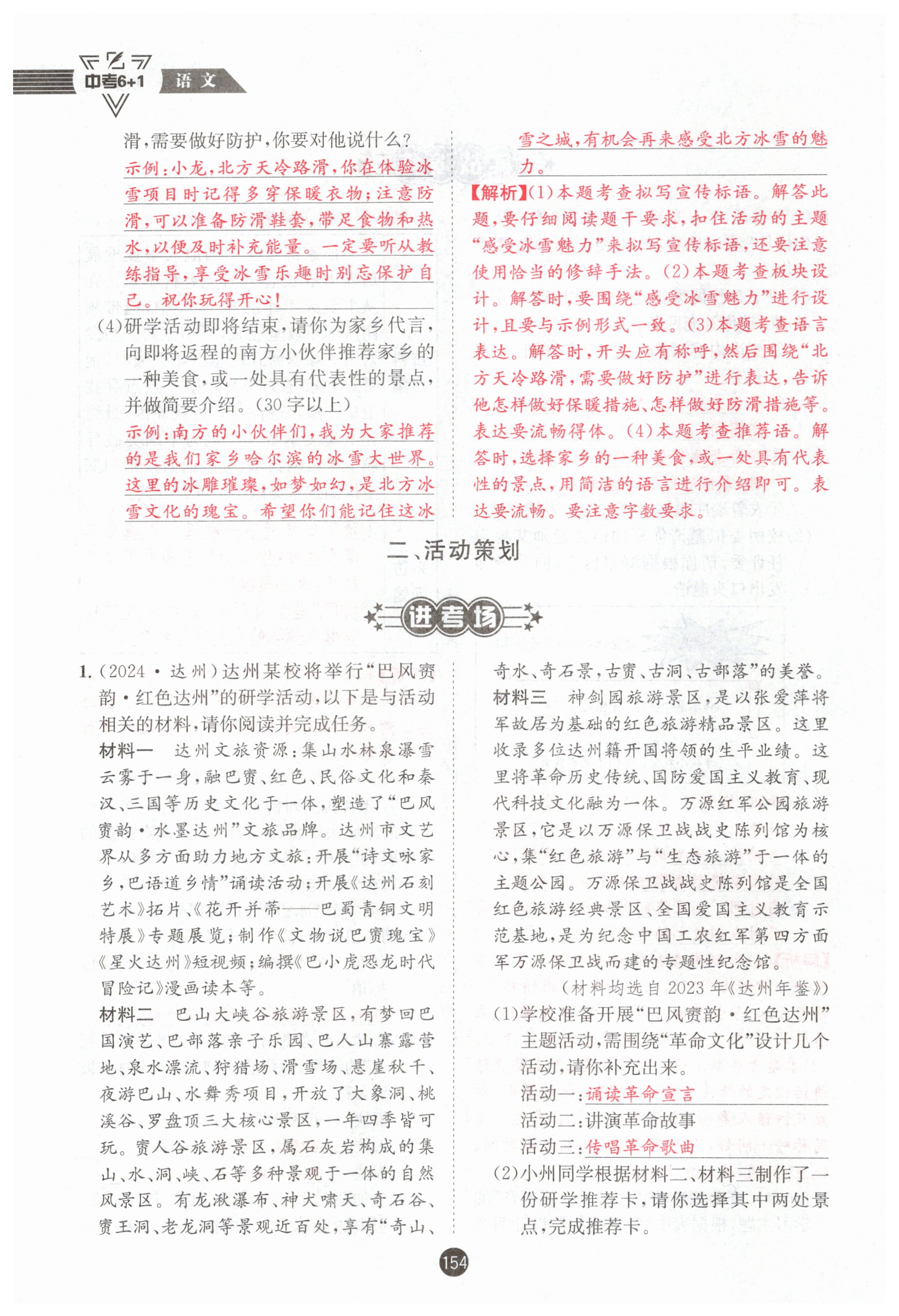 中考6+1 语文

滑，需要做好防护，你要对他说什么？

示例：小龙，北方天冷路滑，你在体验冰雪项目时记得多穿保暖衣物；注意防滑，可以准备防滑鞋套，带足食物和热水，以便及时补充能量。一定要听从教练指导，享受冰雪乐趣时别忘保护自己。祝你玩得开心！

(4)研学活动即将结束，请你为家乡代言，向即将返程的南方小伙伴推荐家乡的一种美食，或一处具有代表性的景点，并做简要介绍。(30字以上)

示例：南方的小伙伴们，我为大家推荐的是我们家乡哈尔滨的冰雪大世界。这里的冰雕璀璨，如梦如幻，是北方冰雪文化的瑰宝。希望你们能记住这冰雪之城，有机会再来感受北方冰雪的魅力。

【解析】(1)本题考查拟写宣传标语。解答此题，要仔细阅读题干要求，扣住活动的主题“感受冰雪魅力”来拟写宣传标语，还要注意使用恰当的修辞手法。(2)本题考查板块设计。解答时，要围绕“感受冰雪魅力”进行设计，且要与示例形式一致。(3)本题考查语言表达。解答时，开头应有称呼，然后围绕“北方天冷路滑，需要做好防护”进行表达，告诉他怎样做好保暖措施、怎样做好防滑措施等。表达要流畅得体。(4)本题考查推荐语。解答时，选择家乡的一种美食，或一处具有代表性的景点，用简洁的语言进行介绍即可。表达要流畅。要注意字数要求。

二、活动策划

进考场

1.(2024·达州)达州某校将举行“巴风賨韵·红色达州”的研学活动，以下是与活动相关的材料，请你阅读并完成任务。

材料一　达州文旅资源：集山水林泉瀑雪云雾于一身，融巴賨、红色、民俗文化和秦汉、三国等历史文化于一体，塑造了“巴风賨韵·水墨达州”文旅品牌。达州市文艺界从多方面助力地方文旅：开展“诗文咏家乡，巴语道乡情”诵读活动；开展《达州石刻艺术》拓片、《花开并蒂——巴蜀青铜文明特展》专题展览；制作《文物说巴賨瑰宝》《星火达州》短视频；编撰《巴小虎恐龙时代冒险记》漫画读本等。

材料二　巴山大峡谷旅游景区，有梦回巴国演艺、巴部落亲子乐园、巴人山寨露营地、泉水漂流、狩猎场、滑雪场、悬崖秋千、夜游巴山、水舞秀项目，开放了大象洞、桃溪谷、罗盘顶三大核心景区，一年四季皆可玩。賨人谷旅游景区，属石灰岩构成的集山、水、洞、峡、石等多种景观于一体的自然风景区。有龙湫瀑布、神犬啸天、奇石谷、賨王洞、老龙洞等景观近百处，享有“奇山、奇水、奇石景，古賨、古洞、古部落”的美誉。

材料三　神剑园旅游景区，是以张爱萍将军故居为基础的红色旅游精品景区。这里收录多位达州籍开国将领的生平业绩。这里将革命历史传统、国防爱国主义教育、现代科技文化融为一体。万源红军公园旅游景区，它是以万源保卫战战史陈列馆为核心，集“红色旅游”与“生态旅游”于一体的主题公园。万源保卫战战史陈列馆是全国红色旅游经典景区、全国爱国主义教育示范基地，是为纪念中国工农红军第四方面军万源保卫战而建的专题性纪念馆。

(材料均选自2023年《达州年鉴》)

(1)学校准备开展“巴风賨韵·红色达州”主题活动，需围绕“革命文化”设计几个活动，请你补充出来。

活动一：诵读革命宣言

活动二：讲演革命故事

活动三：传唱革命歌曲

(2)小州同学根据材料二、材料三制作了一份研学推荐卡，请你选择其中两处景点，完成推荐卡。

154